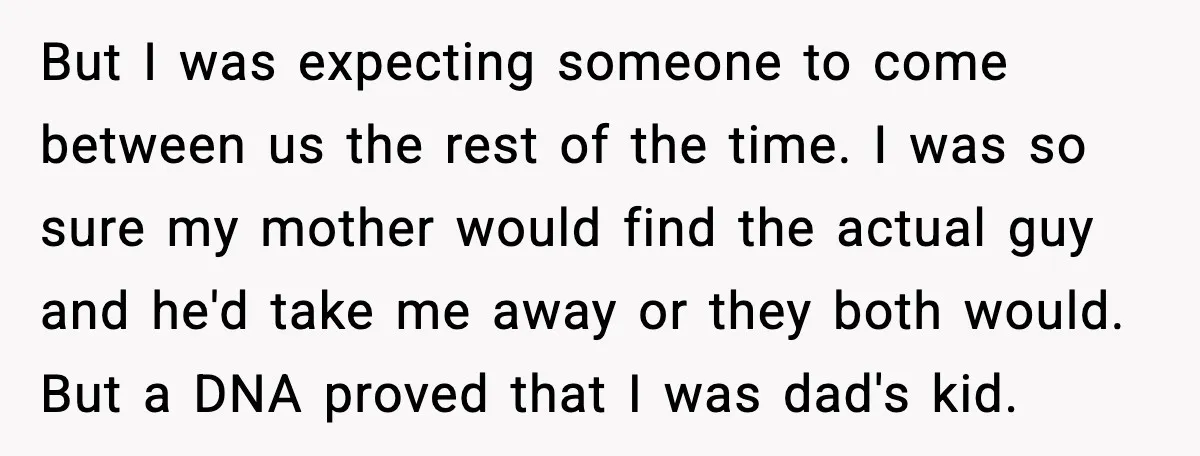 But I was expecting someone to come between us the rest of the time. I was so sure my mother would find the actual guy and he'd take me away or they both would. But a DNA proved that I was dad's kid.